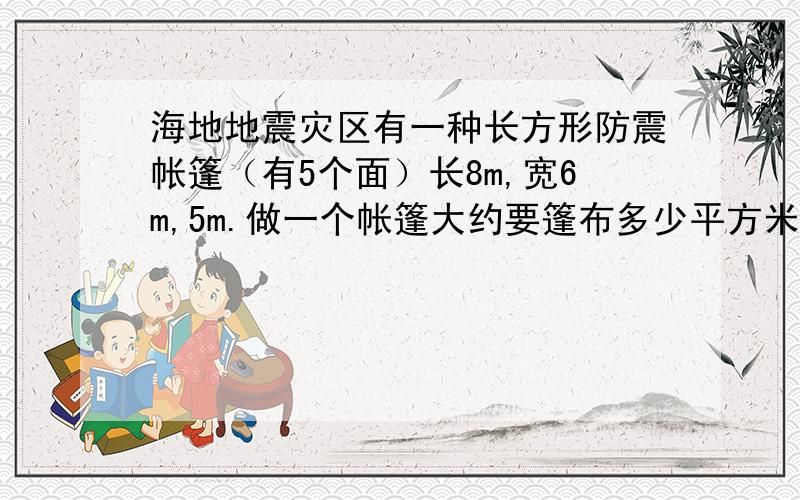 海地地震灾区有一种长方形防震帐篷（有5个面）长8m,宽6m,5m.做一个帐篷大约要篷布多少平方米